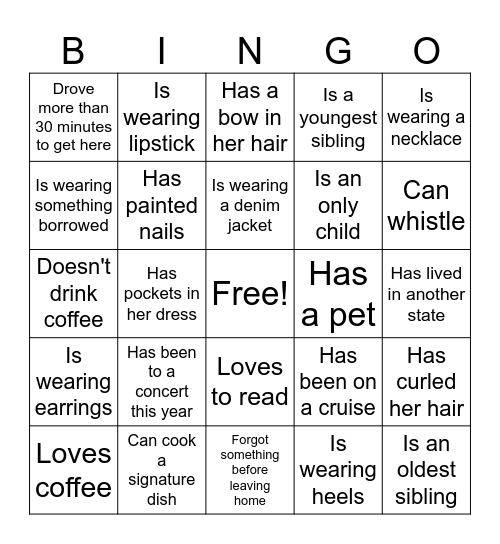 | B | I | N | G | O |
|---|---|---|---|---|
| Drove more than 30 minutes to get here | Is wearing lipstick | Has a bow in her hair | Is a youngest sibling | Is wearing a necklace |
| Is wearing something borrowed | Has painted nails | Is wearing a denim jacket | Is an only child | Can whistle |
| Doesn't drink coffee | Has pockets in her dress | Free! | Has a pet | Has lived in another state |
| Is wearing earrings | Has been to a concert this year | Loves to read | Has been on a cruise | Has curled her hair |
| Loves coffee | Can cook a signature dish | Forgot something before leaving home | Is wearing heels | Is an oldest sibling |